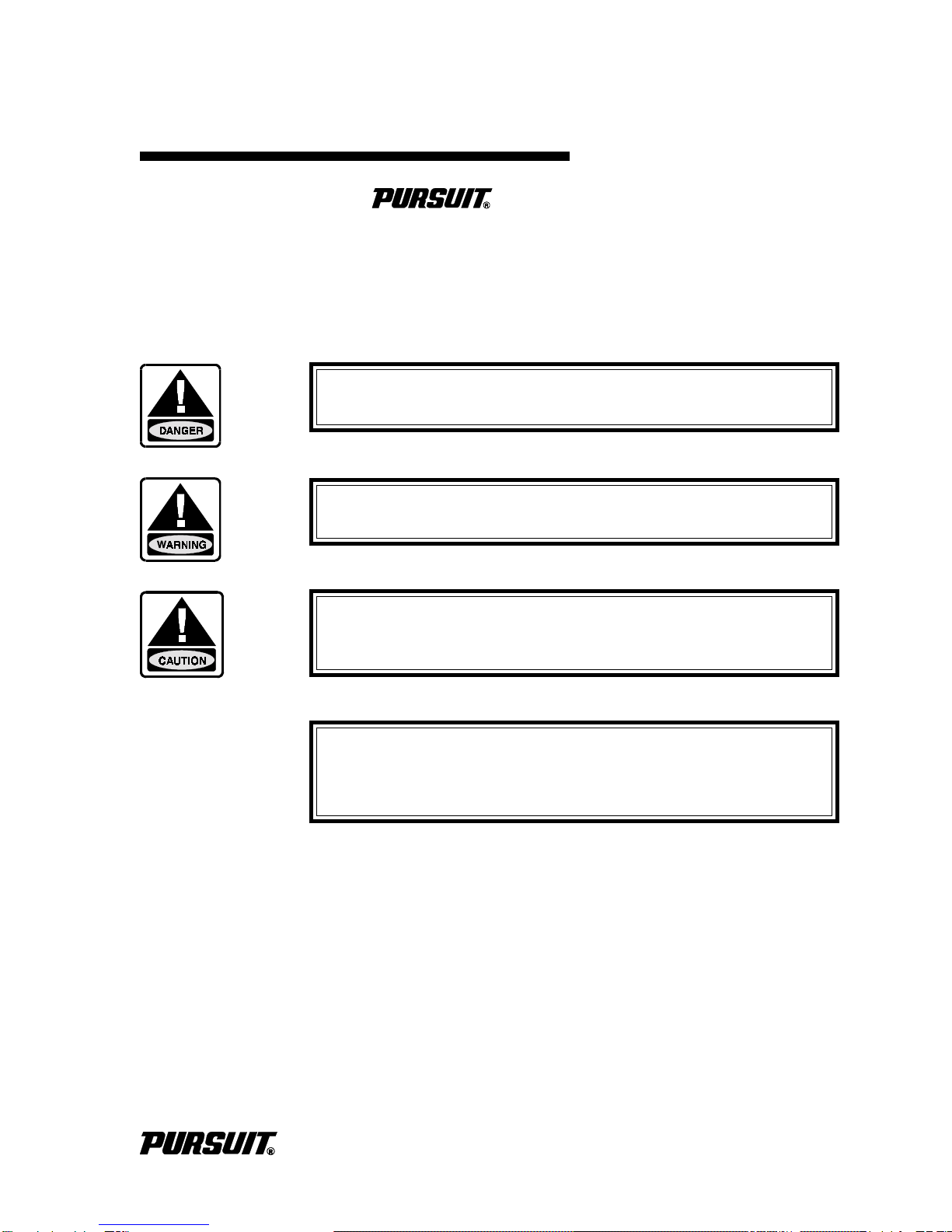 PURSUIT®

DANGER

WARNING

CAUTION

PURSUIT®